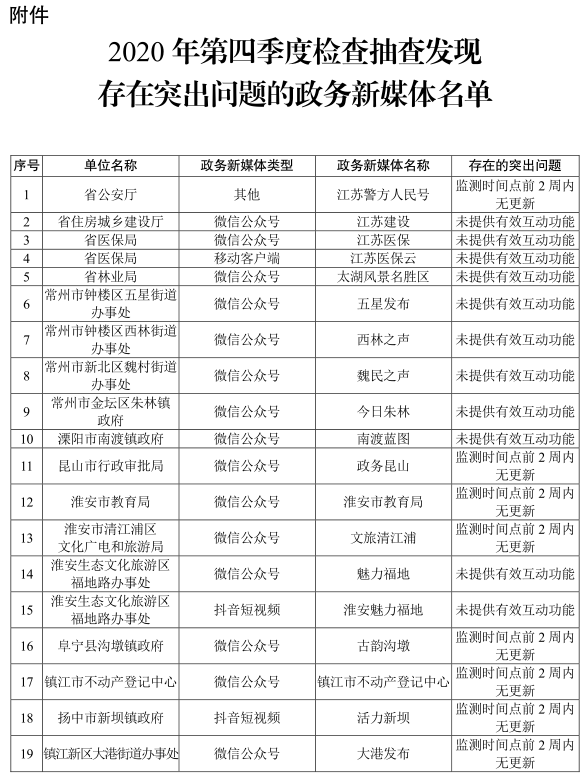 附件

2020 年第四季度检查抽查发现
存在突出问题的政务新媒体名单

| 序号 | 单位名称 | 政务新媒体类型 | 政务新媒体名称 | 存在的突出问题 |
|---|---|---|---|---|
| 1 | 省公安厅 | 其他 | 江苏警方人民号 | 监测时间点前 2 周内无更新 |
| 2 | 省住房城乡建设厅 | 微信公众号 | 江苏建设 | 未提供有效互动功能 |
| 3 | 省医保局 | 微信公众号 | 江苏医保 | 未提供有效互动功能 |
| 4 | 省医保局 | 移动客户端 | 江苏医保云 | 未提供有效互动功能 |
| 5 | 省林业局 | 微信公众号 | 太湖风景名胜区 | 未提供有效互动功能 |
| 6 | 常州市钟楼区五星街道办事处 | 微信公众号 | 五星发布 | 未提供有效互动功能 |
| 7 | 常州市钟楼区西林街道办事处 | 微信公众号 | 西林之声 | 未提供有效互动功能 |
| 8 | 常州市新北区魏村街道办事处 | 微信公众号 | 魏民之声 | 未提供有效互动功能 |
| 9 | 常州市金坛区朱林镇政府 | 微信公众号 | 今日朱林 | 未提供有效互动功能 |
| 10 | 溧阳市南渡镇政府 | 微信公众号 | 南渡蓝图 | 未提供有效互动功能 |
| 11 | 昆山市行政审批局 | 微信公众号 | 政务昆山 | 监测时间点前 2 周内无更新 |
| 12 | 淮安市教育局 | 微信公众号 | 淮安市教育局 | 监测时间点前 2 周内无更新 |
| 13 | 淮安市清江浦区文化广电和旅游局 | 微信公众号 | 文旅清江浦 | 监测时间点前 2 周内无更新 |
| 14 | 淮安生态文化旅游区福地路办事处 | 微信公众号 | 魅力福地 | 未提供有效互动功能 |
| 15 | 淮安生态文化旅游区福地路办事处 | 抖音短视频 | 淮安魅力福地 | 未提供有效互动功能 |
| 16 | 阜宁县沟墩镇政府 | 微信公众号 | 古韵沟墩 | 监测时间点前 2 周内无更新 |
| 17 | 镇江市不动产登记中心 | 微信公众号 | 镇江市不动产登记中心 | 监测时间点前 2 周内无更新 |
| 18 | 扬中市新坝镇政府 | 抖音短视频 | 活力新坝 | 监测时间点前 2 周内无更新 |
| 19 | 镇江新区大港街道办事处 | 微信公众号 | 大港发布 | 监测时间点前 2 周内无更新 |